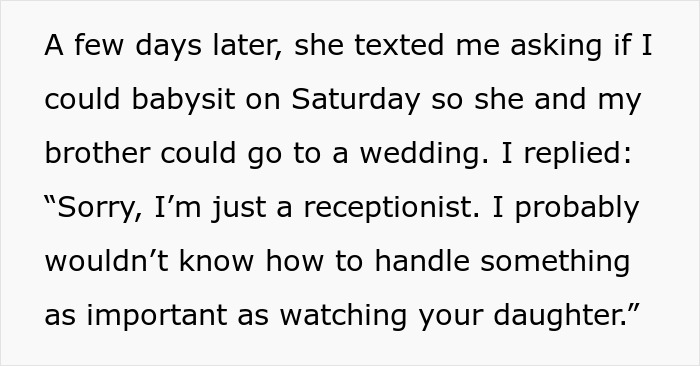 A few days later, she texted me asking if I could babysit on Saturday so she and my brother could go to a wedding. I replied: “Sorry, I’m just a receptionist. I probably wouldn’t know how to handle something as important as watching your daughter.”